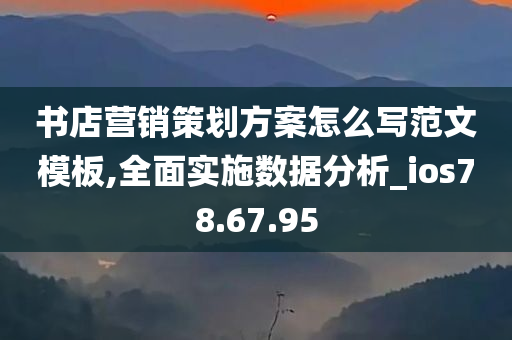 书店营销策划方案怎么写范文模板,全面实施数据分析_ios78.67.95